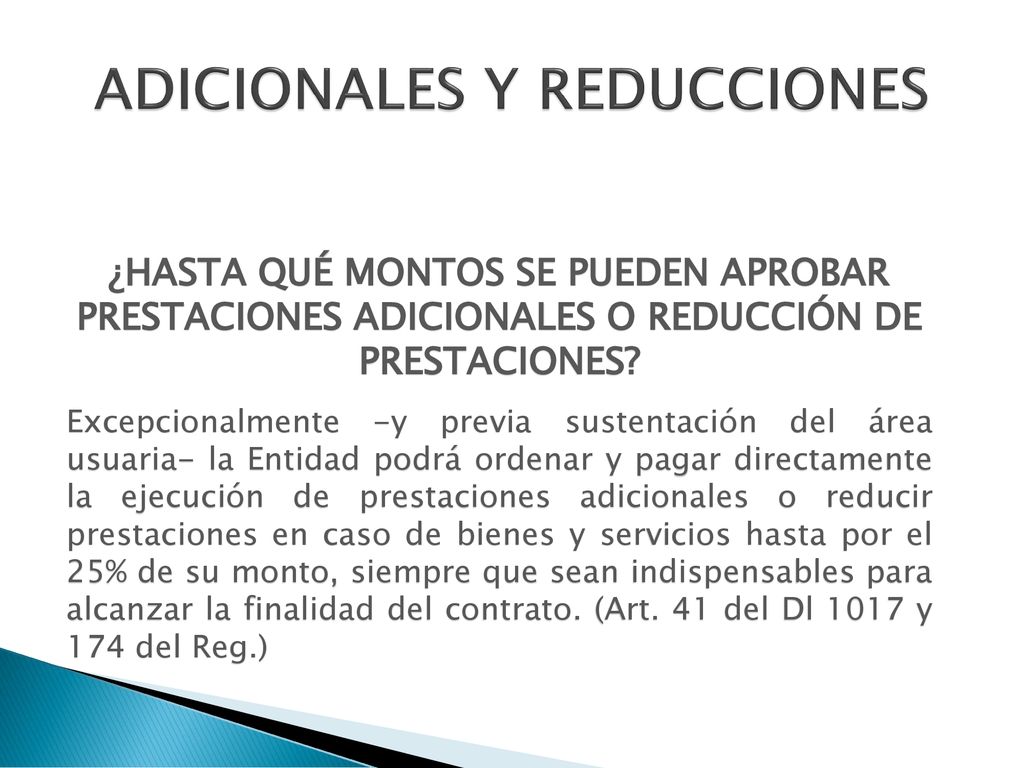 ADICIONALES Y REDUCCIONES

¿HASTA QUÉ MONTOS SE PUEDEN APROBAR PRESTACIONES ADICIONALES O REDUCCIÓN DE PRESTACIONES?

Excepcionalmente -y previa sustentación del área usuaria- la Entidad podrá ordenar y pagar directamente la ejecución de prestaciones adicionales o reducir prestaciones en caso de bienes y servicios hasta por el 25% de su monto, siempre que sean indispensables para alcanzar la finalidad del contrato. (Art. 41 del Dl 1017 y 174 del Reg.)